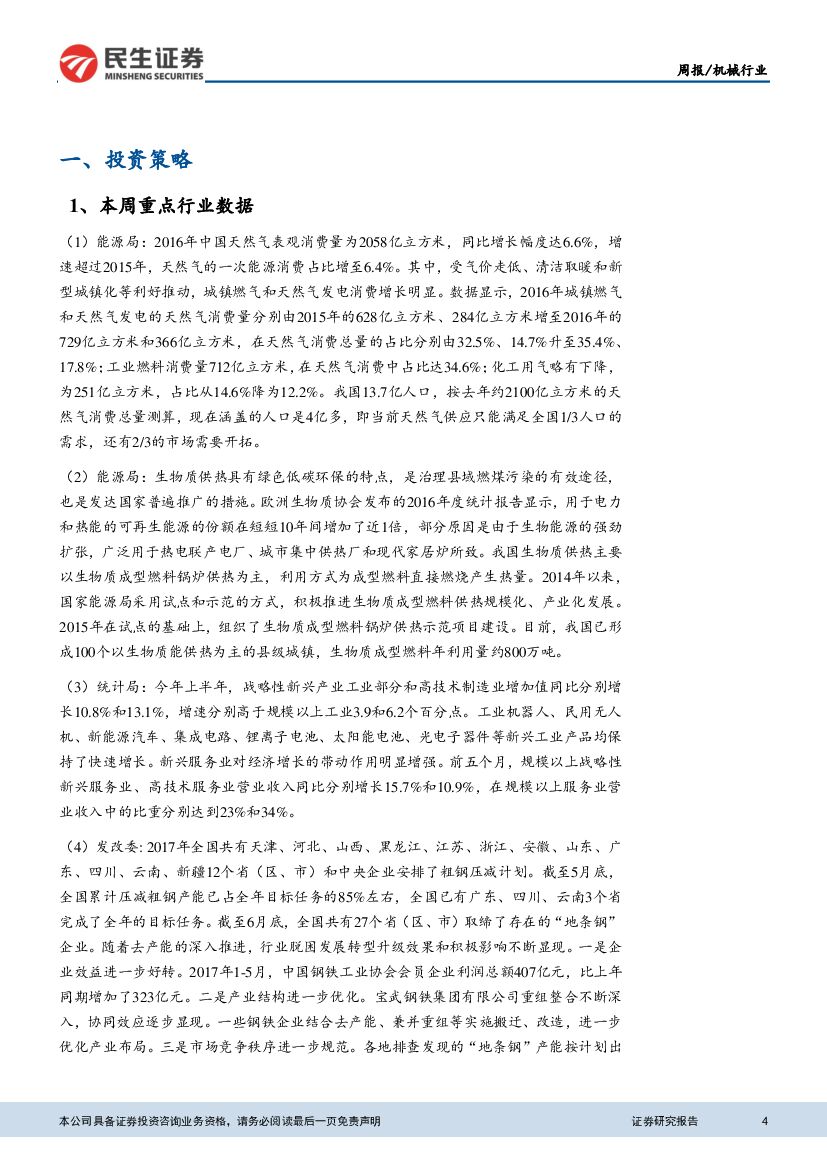 民生证券
MINSHENG SECURITIES

周报/机械行业

一、投资策略

1、本周重点行业数据

（1）能源局：2016年中国天然气表观消费量为2058亿立方米，同比增长幅度达6.6%，增速超过2015年，天然气的一次能源消费占比增至6.4%。其中，受气价走低、清洁取暖和新型城镇化等利好推动，城镇燃气和天然气发电消费增长明显。数据显示，2016年城镇燃气和天然气发电的天然气消费量分别由2015年的628亿立方米、284亿立方米增至2016年的729亿立方米和366亿立方米，在天然气消费总量的占比分别由32.5%、14.7%升至35.4%、17.8%；工业燃料消费量712亿立方米，在天然气消费中占比达34.6%；化工用气略有下降，为251亿立方米，占比从14.6%降为12.2%。我国13.7亿人口，按去年约2100亿立方米的天然气消费总量测算，现在涵盖的人口是4亿多，即当前天然气供应只能满足全国1/3人口的需求，还有2/3的市场需要开拓。

（2）能源局：生物质供热具有绿色低碳环保的特点，是治理县域燃煤污染的有效途径，也是发达国家普遍推广的措施。欧洲生物质协会发布的2016年度统计报告显示，用于电力和热能的可再生能源的份额在短短10年间增加了近1倍，部分原因是由于生物能源的强劲扩张，广泛用于热电联产电厂、城市集中供热厂和现代家居炉所致。我国生物质供热主要以生物质成型燃料锅炉供热为主，利用方式为成型燃料直接燃烧产生热量。2014年以来，国家能源局采用试点和示范的方式，积极推进生物质成型燃料供热规模化、产业化发展。2015年在试点的基础上，组织了生物质成型燃料锅炉供热示范项目建设。目前，我国已形成100个以生物质能供热为主的县级城镇，生物质成型燃料年利用量约800万吨。

（3）统计局：今年上半年，战略性新兴产业工业部分和高技术制造业增加值同比分别增长10.8%和13.1%，增速分别高于规模以上工业3.9和6.2个百分点。工业机器人、民用无人机、新能源汽车、集成电路、锂离子电池、太阳能电池、光电子器件等新兴工业产品均保持了快速增长。新兴服务业对经济增长的带动作用明显增强。前五个月，规模以上战略性新兴服务业、高技术服务业营业收入同比分别增长15.7%和10.9%，在规模以上服务业营业收入中的比重分别达到23%和34%。

（4）发改委：2017年全国共有天津、河北、山西、黑龙江、江苏、浙江、安徽、山东、广东、四川、云南、新疆12个省（区、市）和中央企业安排了粗钢压减计划。截至5月底，全国累计压减粗钢产能已占全年目标任务的85%左右，全国已有广东、四川、云南3个省完成了全年的目标任务。截至6月底，全国共有27个省（区、市）取缔了存在的“地条钢”企业。随着去产能的深入推进，行业脱困发展转型升级效果和积极影响不断显现。一是企业效益进一步好转。2017年1-5月，中国钢铁工业协会会员企业利润总额407亿元，比上年同期增加了323亿元。二是产业结构进一步优化。宝武钢铁集团有限公司重组整合不断深入，协同效应逐步显现。一些钢铁企业结合去产能、兼并重组等实施搬迁、改造，进一步优化产业布局。三是市场竞争秩序进一步规范。各地排查发现的“地条钢”产能按计划出

本公司具备证券投资咨询业务资格，请务必阅读最后一页免责声明

证券研究报告

4